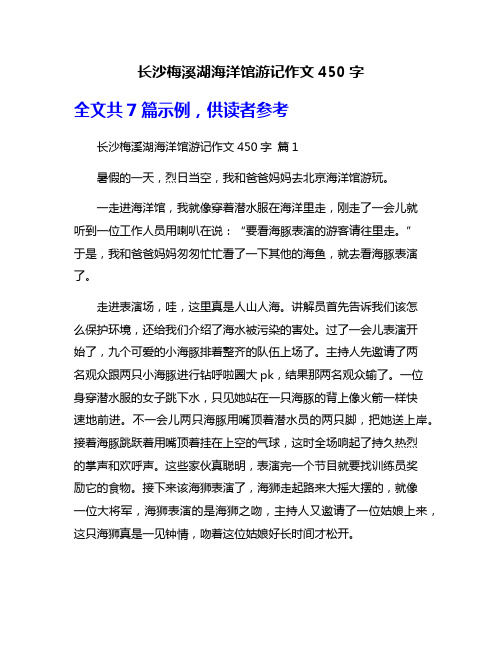 长沙梅溪湖海洋馆游记作文 450 字

全文共 7 篇示例，供读者参考

长沙梅溪湖海洋馆游记作文 450 字 篇 1

暑假的一天，烈日当空，我和爸爸妈妈去北京海洋馆游玩。

一走进海洋馆，我就像穿着潜水服在海洋里走，刚走了一会儿就听到一位工作人员用喇叭在说：“要看海豚表演的游客请往里走。”于是，我和爸爸妈妈匆匆忙忙看了一下其他的海鱼，就去看海豚表演了。

走进表演场，哇，这里真是人山人海。讲解员首先告诉我们该怎么保护环境，还给我们介绍了海水被污染的害处。过了一会儿表演开始了，九个可爱的小海豚排着整齐的队伍上场了。主持人先邀请了两名观众跟两只小海豚进行钻呼啦圈大 pk，结果那两名观众输了。一位身穿潜水服的女子跳下水，只见她站在一只海豚的背上像火箭一样快速地前进。不一会儿两只海豚用嘴顶着潜水员的两只脚，把她送上岸。接着海豚跳跃着用嘴顶着挂在上空的气球，这时全场响起了持久热烈的掌声和欢呼声。这些家伙真聪明，表演完一个节目就要找训练员奖励它的食物。接下来该海狮表演了，海狮走起路来大摇大摆的，就像一位大将军，海狮表演的是海狮之吻，主持人又邀请了一位姑娘上来，这只海狮真是一见钟情，吻着这位姑娘好长时间才松开。